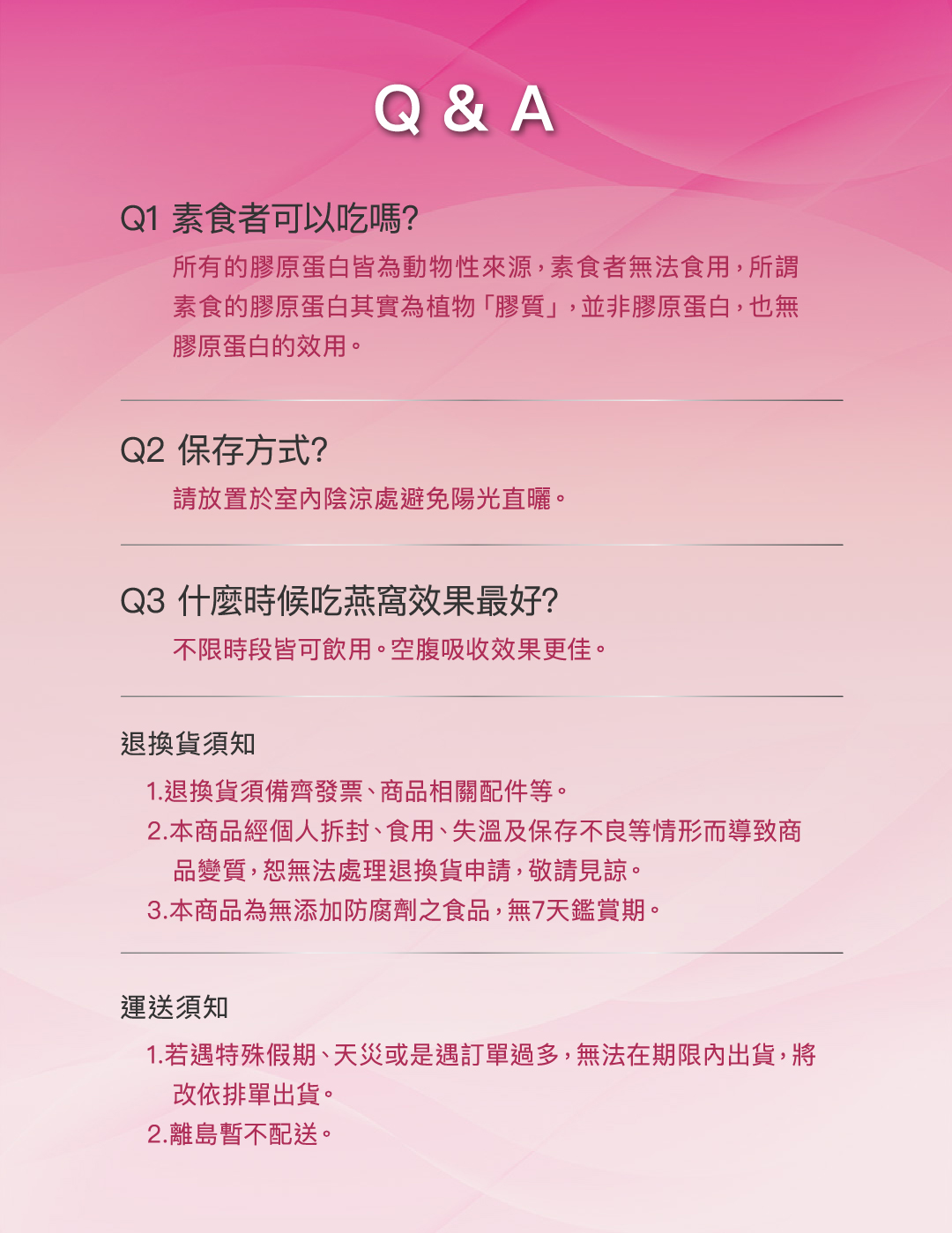 Q & A

Q1 素食者可以吃嗎?

所有的膠原蛋白皆為動物性來源，素食者無法食用，所謂素食的膠原蛋白其實為植物「膠質」，並非膠原蛋白，也無膠原蛋白的效用。

Q2 保存方式?

請放置於室內陰涼處避免陽光直曬。

Q3 什麼時候吃燕窩效果最好?

不限時段皆可飲用。空腹吸收效果更佳。

退換貨須知

1.退換貨須備齊發票、商品相關配件等。

2.本商品經個人拆封、食用、失溫及保存不良等情形而導致商品變質，恕無法處理退換貨申請，敬請見諒。

3.本商品為無添加防腐劑之食品，無7天鑑賞期。

運送須知

1.若遇特殊假期、天災或是遇訂單過多，無法在期限內出貨，將改依排單出貨。

2.離島暫不配送。